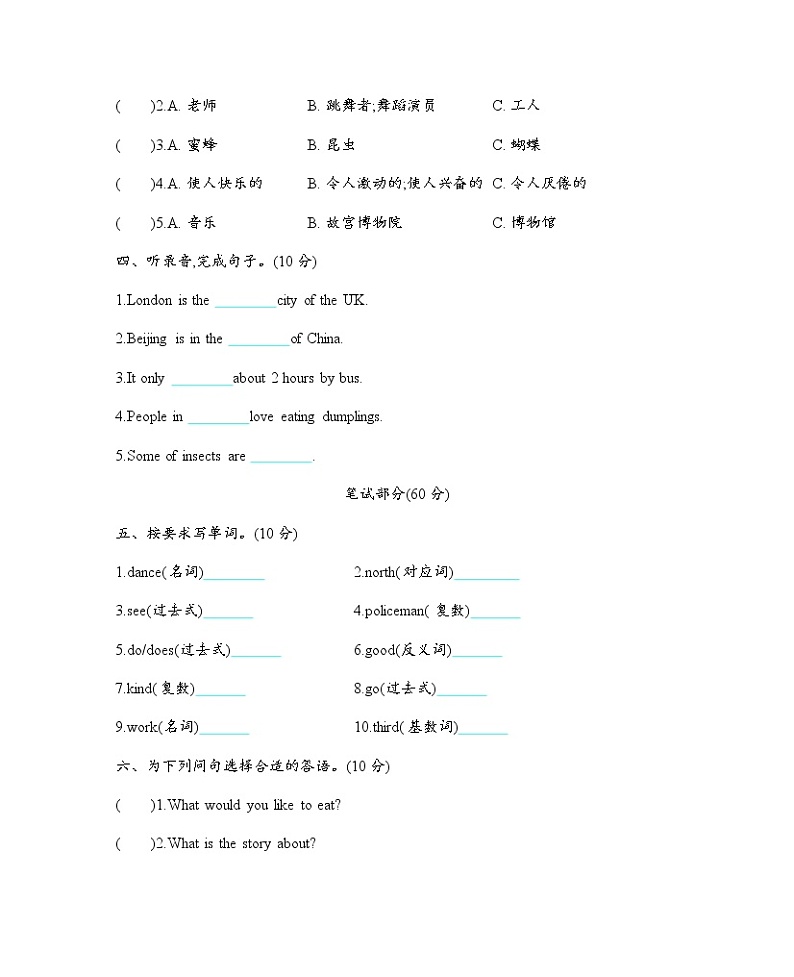 (    )2.A. 老师    B. 跳舞者;舞蹈演员    C. 工人

(    )3.A. 蜜蜂    B. 昆虫    C. 蝴蝶

(    )4.A. 使人快乐的    B. 令人激动的;使人兴奋的    C. 令人厌倦的

(    )5.A. 音乐    B. 故宫博物院    C. 博物馆

四、听录音,完成句子。(10 分)

1.London is the ________city of the UK.

2.Beijing is in the ________of China.

3.It only ________about 2 hours by bus.

4.People in ________love eating dumplings.

5.Some of insects are ________.

笔试部分(60 分)

五、按要求写单词。(10 分)

1.dance(名词)________

2.north(对应词)________

3.see(过去式)________

4.policeman(复数)________

5.do/does(过去式)________

6.good(反义词)________

7.kind(复数)________

8.go(过去式)________

9.work(名词)________

10.third(基数词)________

六、为下列问句选择合适的答语。(10 分)

(    )1.What would you like to eat?

(    )2.What is the story about?